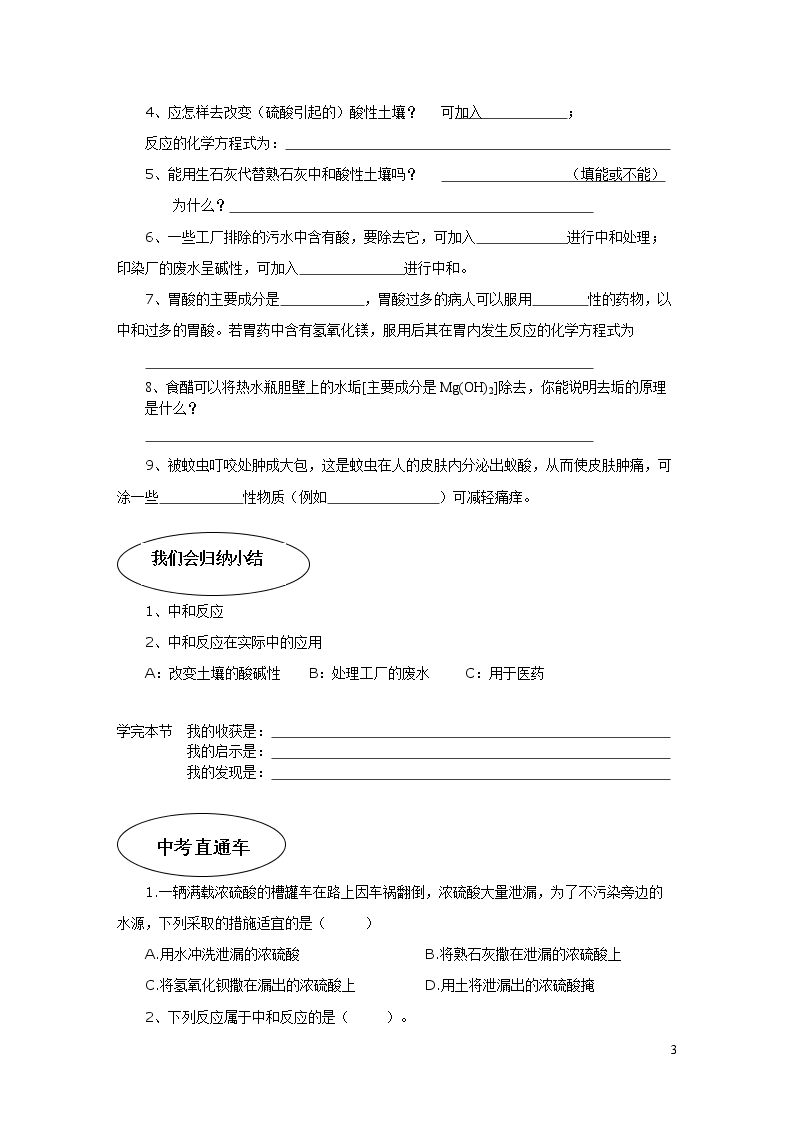 4、应怎样去改变（硫酸引起的）酸性土壤？ 可加入____；

反应的化学方程式为：____

5、能用生石灰代替熟石灰中和酸性土壤吗？ ____（填能或不能）

为什么？____

6、一些工厂排除的污水中含有酸，要除去它，可加入____进行中和处理；印染厂的废水呈碱性，可加入____进行中和。

7、胃酸的主要成分是____，胃酸过多的病人可以服用____性的药物，以中和过多的胃酸。若胃药中含有氢氧化镁，服用后其在胃内发生反应的化学方程式为

____

8、食醋可以将热水瓶胆壁上的水垢[主要成分是$Mg(OH)_2$]除去，你能说明去垢的原理是什么？

____

9、被蚊虫叮咬处肿成大包，这是蚊虫在人的皮肤内分泌出蚁酸，从而使皮肤肿痛，可涂一些____性物质（例如____）可减轻痛痒。

我们会归纳小结

1、中和反应

2、中和反应在实际中的应用

A：改变土壤的酸碱性 B：处理工厂的废水 C：用于医药

学完本节 我的收获是：____

我的启示是：____

我的发现是：____

中考直通车

1.一辆满载浓硫酸的槽罐车在路上因车祸翻倒，浓硫酸大量泄漏，为了不污染旁边的水源，下列采取的措施适宜的是（ ）

A.用水冲洗泄漏的浓硫酸 B.将熟石灰撒在泄漏的浓硫酸上

C.将氢氧化钡撒在漏出的浓硫酸上 D.用土将泄漏出的浓硫酸掩

2、下列反应属于中和反应的是（ ）。

3